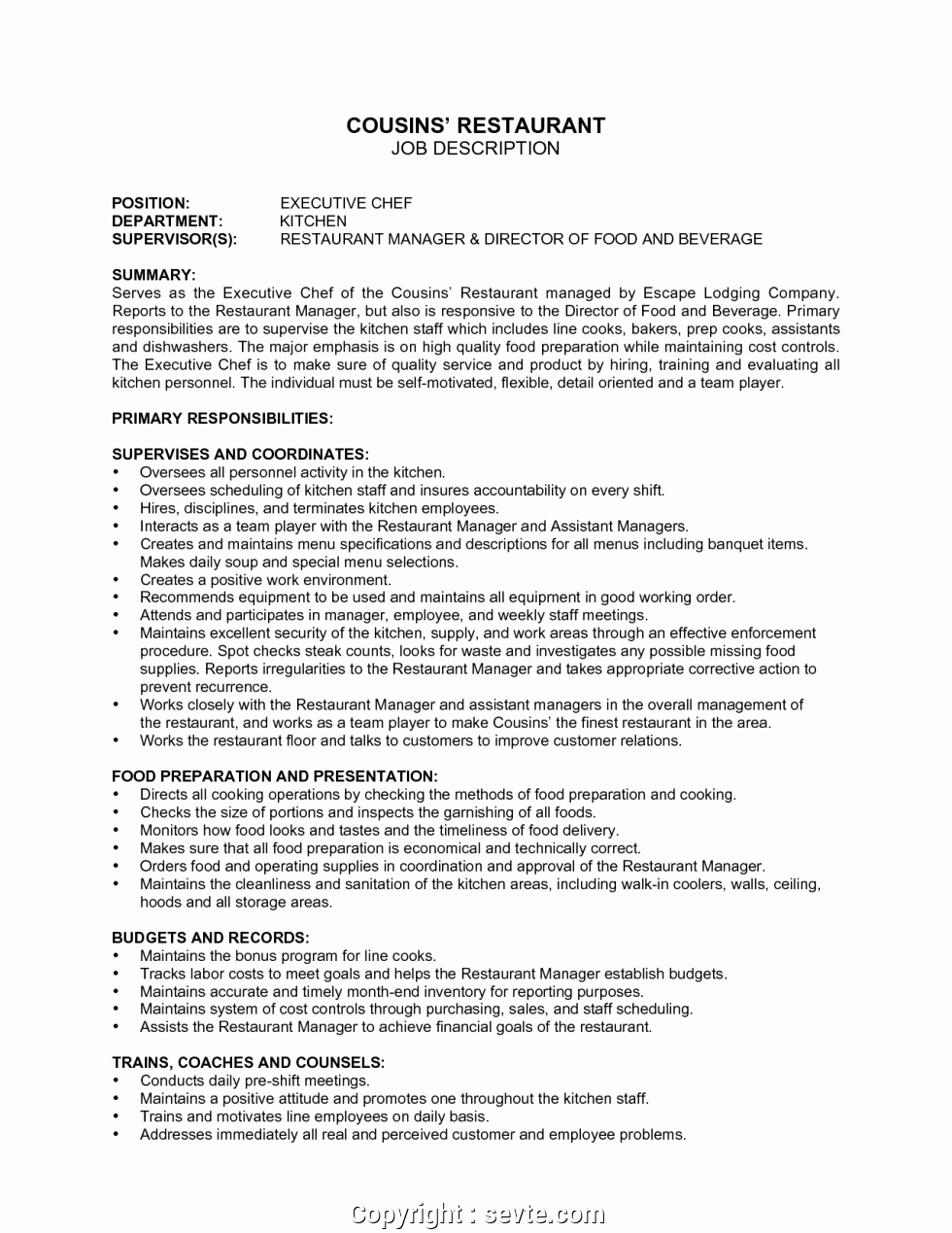 COUSINS' RESTAURANT
JOB DESCRIPTION

POSITION: EXECUTIVE CHEF
DEPARTMENT: KITCHEN
SUPERVISOR(S): RESTAURANT MANAGER & DIRECTOR OF FOOD AND BEVERAGE

SUMMARY:
Serves as the Executive Chef of the Cousins' Restaurant managed by Escape Lodging Company. Reports to the Restaurant Manager, but also is responsive to the Director of Food and Beverage. Primary responsibilities are to supervise the kitchen staff which includes line cooks, bakers, prep cooks, assistants and dishwashers. The major emphasis is on high quality food preparation while maintaining cost controls. The Executive Chef is to make sure of quality service and product by hiring, training and evaluating all kitchen personnel. The individual must be self-motivated, flexible, detail oriented and a team player.

PRIMARY RESPONSIBILITIES:

SUPERVISES AND COORDINATES:
• Oversees all personnel activity in the kitchen.
• Oversees scheduling of kitchen staff and insures accountability on every shift.
• Hires, disciplines, and terminates kitchen employees.
• Interacts as a team player with the Restaurant Manager and Assistant Managers.
• Creates and maintains menu specifications and descriptions for all menus including banquet items. Makes daily soup and special menu selections.
• Creates a positive work environment.
• Recommends equipment to be used and maintains all equipment in good working order.
• Attends and participates in manager, employee, and weekly staff meetings.
• Maintains excellent security of the kitchen, supply, and work areas through an effective enforcement procedure. Spot checks steak counts, looks for waste and investigates any possible missing food supplies. Reports irregularities to the Restaurant Manager and takes appropriate corrective action to prevent recurrence.
• Works closely with the Restaurant Manager and assistant managers in the overall management of the restaurant, and works as a team player to make Cousins' the finest restaurant in the area.
• Works the restaurant floor and talks to customers to improve customer relations.

FOOD PREPARATION AND PRESENTATION:
• Directs all cooking operations by checking the methods of food preparation and cooking.
• Checks the size of portions and inspects the garnishing of all foods.
• Monitors how food looks and tastes and the timeliness of food delivery.
• Makes sure that all food preparation is economical and technically correct.
• Orders food and operating supplies in coordination and approval of the Restaurant Manager.
• Maintains the cleanliness and sanitation of the kitchen areas, including walk-in coolers, walls, ceiling, hoods and all storage areas.

BUDGETS AND RECORDS:
• Maintains the bonus program for line cooks.
• Tracks labor costs to meet goals and helps the Restaurant Manager establish budgets.
• Maintains accurate and timely month-end inventory for reporting purposes.
• Maintains system of cost controls through purchasing, sales, and staff scheduling.
• Assists the Restaurant Manager to achieve financial goals of the restaurant.

TRAINS, COACHES AND COUNSELS:
• Conducts daily pre-shift meetings.
• Maintains a positive attitude and promotes one throughout the kitchen staff.
• Trains and motivates line employees on daily basis.
• Addresses immediately all real and perceived customer and employee problems.

Copyright : sevte.com